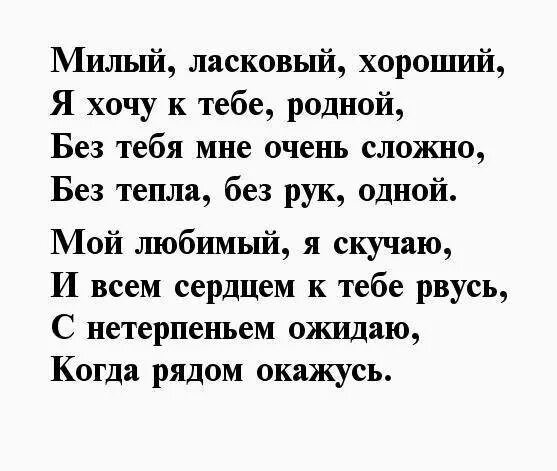 Милый, ласковый, хороший,
Я хочу к тебе, родной,
Без тебя мне очень сложно,
Без тепла, без рук, одной.

Мой любимый, я скучаю,
И всем сердцем к тебе рвусь,
С нетерпеньем ожидаю,
Когда рядом окажусь.